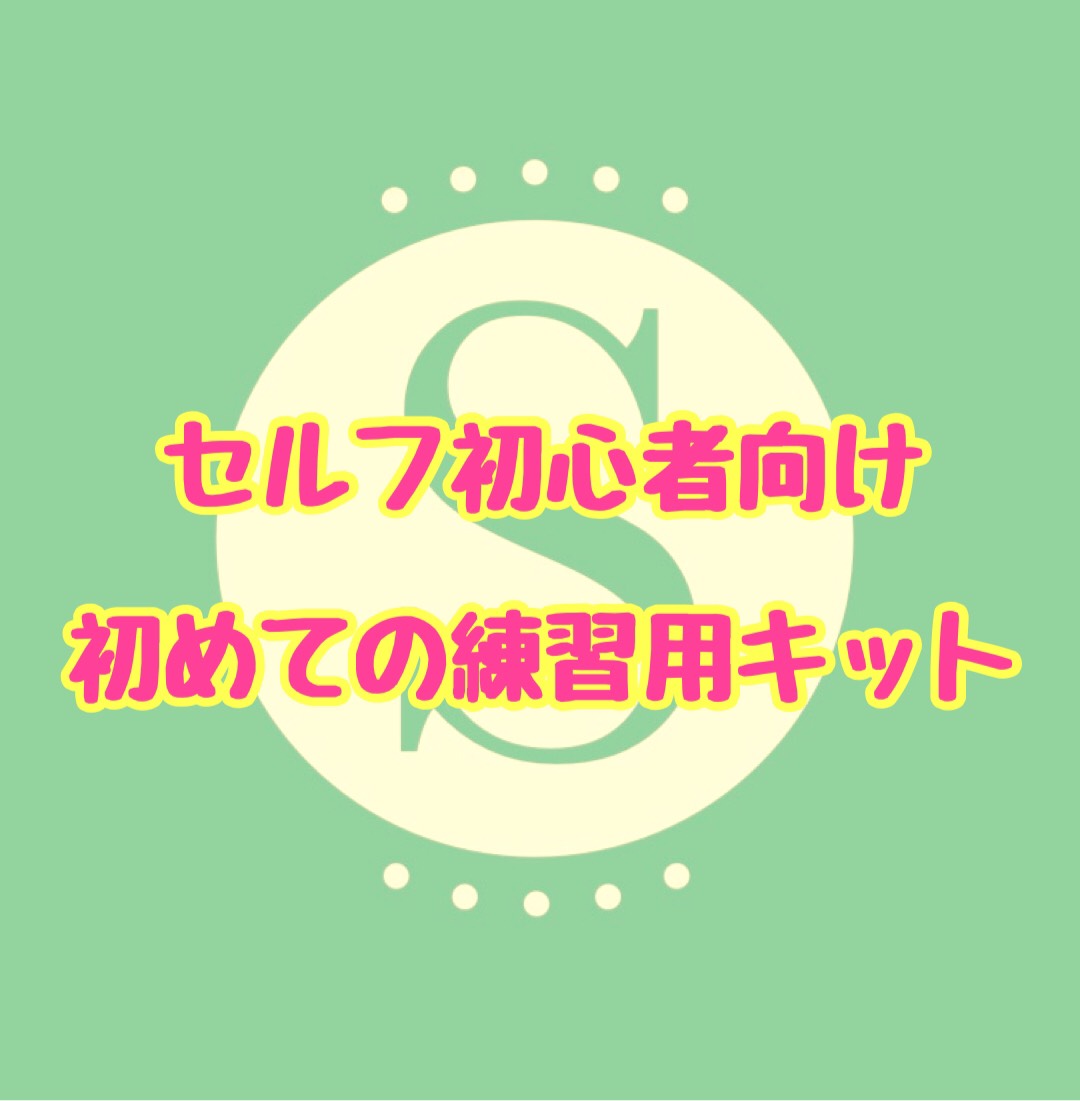 S

セルフ初心者向け

初めての練習用キット